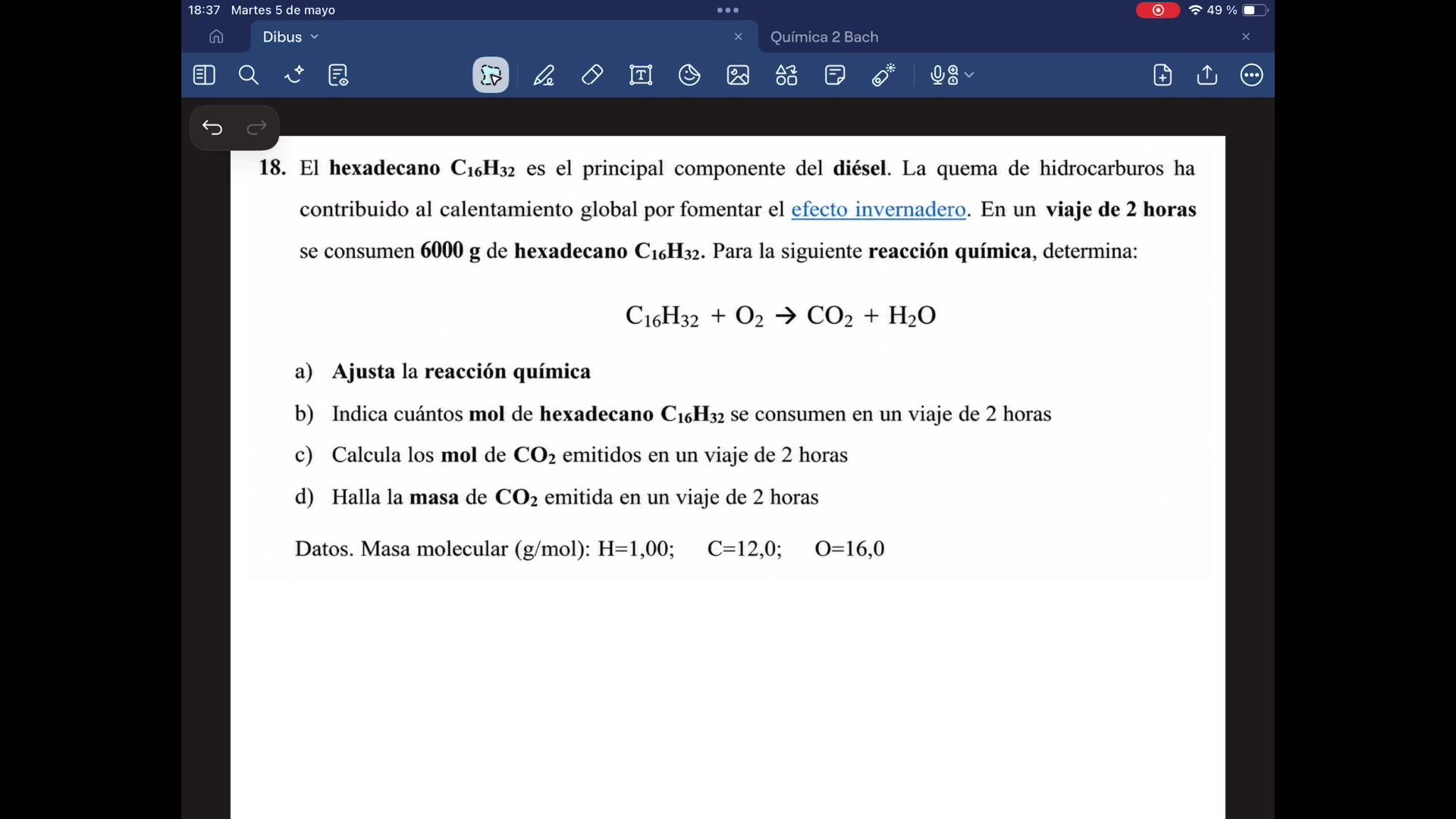 18:37 Martes 5 de mayo

49 %

Dibus

Química 2 Bach

18. El hexadecano $C_{16}H_{32}$ es el principal componente del diésel. La quema de hidrocarburos ha contribuido al calentamiento global por fomentar el efecto invernadero. En un viaje de 2 horas se consumen 6000 g de hexadecano $C_{16}H_{32}$. Para la siguiente reacción química, determina:

$C_{16}H_{32} + O_2 \rightarrow CO_2 + H_2O$

a) Ajusta la reacción química

b) Indica cuántos mol de hexadecano $C_{16}H_{32}$ se consumen en un viaje de 2 horas

c) Calcula los mol de $CO_2$ emitidos en un viaje de 2 horas

d) Halla la masa de $CO_2$ emitida en un viaje de 2 horas

Datos. Masa molecular (g/mol): H=1,00; C=12,0; O=16,0